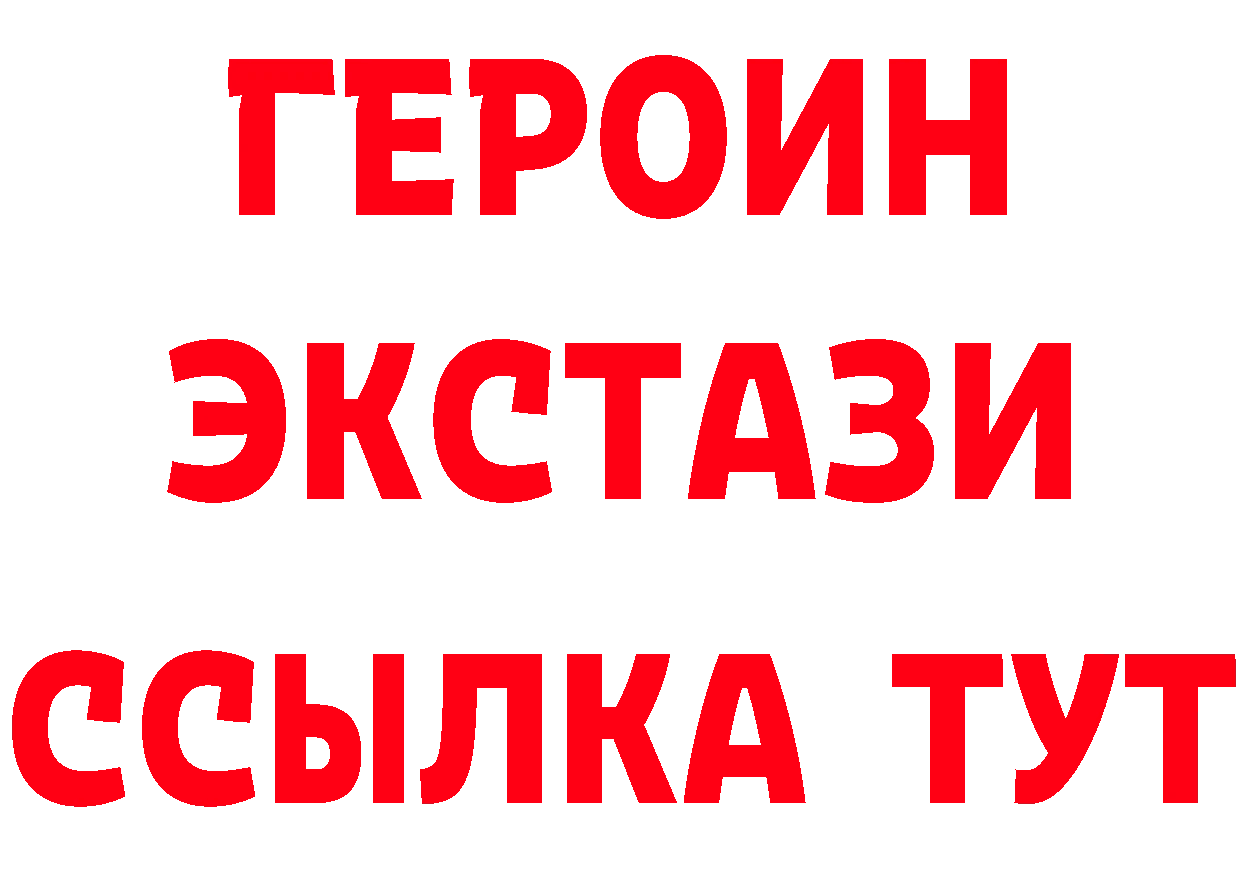 ГЕРОИН
ЭКСТАЗИ
ССЫЛКА ТУТ